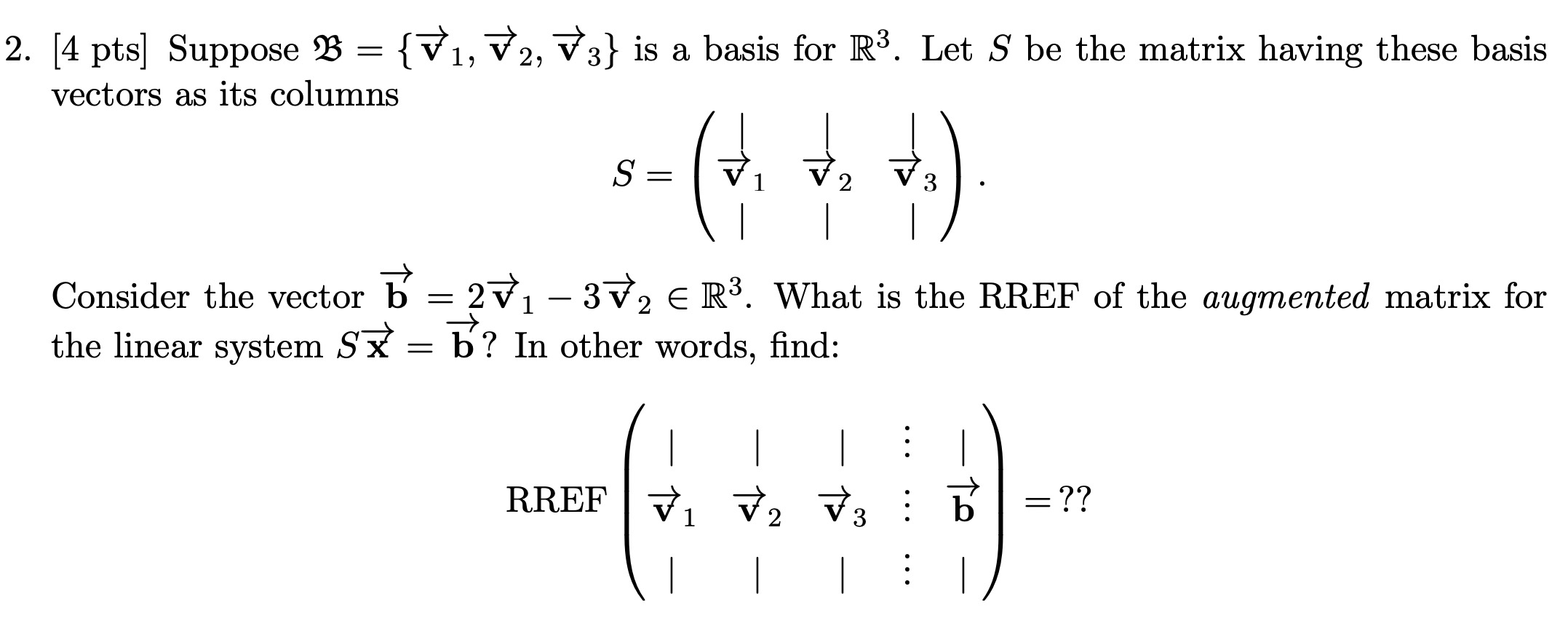 2. [4 pts] Suppose $\mathfrak{B} = \{\vec{\mathbf{v}}_1, \vec{\mathbf{v}}_2, \vec{\mathbf{v}}_3\}$ is a basis for $\mathbb{R}^3$. Let $S$ be the matrix having these basis vectors as its columns

$$S = \begin{pmatrix} | & | & | \\ \vec{\mathbf{v}}_1 & \vec{\mathbf{v}}_2 & \vec{\mathbf{v}}_3 \\ | & | & | \end{pmatrix}.$$

Consider the vector $\vec{\mathbf{b}} = 2\vec{\mathbf{v}}_1 - 3\vec{\mathbf{v}}_2 \in \mathbb{R}^3$. What is the RREF of the *augmented* matrix for the linear system $S\vec{\mathbf{x}} = \vec{\mathbf{b}}$? In other words, find:

$$\text{RREF}\begin{pmatrix} | & | & | & \vdots & | \\ \vec{\mathbf{v}}_1 & \vec{\mathbf{v}}_2 & \vec{\mathbf{v}}_3 & \vdots & \vec{\mathbf{b}} \\ | & | & | & \vdots & | \end{pmatrix} = ??$$